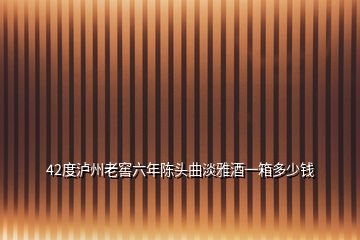 42度泸州老窖六年陈头曲淡雅酒一箱多少钱